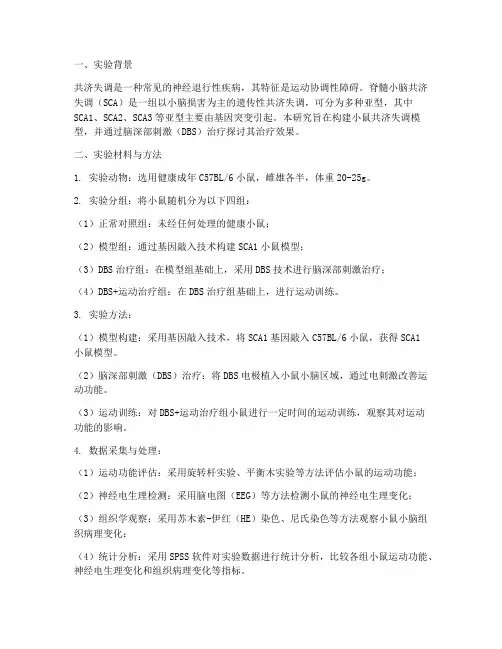 一、实验背景

共济失调是一种常见的神经退行性疾病，其特征是运动协调性障碍。脊髓小脑共济失调（SCA）是一组以小脑损害为主的遗传性共济失调，可分为多种亚型，其中SCA1、SCA2、SCA3等亚型主要由基因突变引起。本研究旨在构建小鼠共济失调模型，并通过脑深部刺激（DBS）治疗探讨其治疗效果。

二、实验材料与方法

1. 实验动物：选用健康成年C57BL/6小鼠，雌雄各半，体重20-25g。

2. 实验分组：将小鼠随机分为以下四组：

（1）正常对照组：未经任何处理的健康小鼠；

（2）模型组：通过基因敲入技术构建SCA1小鼠模型；

（3）DBS治疗组：在模型组基础上，采用DBS技术进行脑深部刺激治疗；

（4）DBS+运动治疗组：在DBS治疗组基础上，进行运动训练。

3. 实验方法：

（1）模型构建：采用基因敲入技术，将SCA1基因敲入C57BL/6小鼠，获得SCA1小鼠模型。

（2）脑深部刺激（DBS）治疗：将DBS电极植入小鼠小脑区域，通过电刺激改善运动功能。

（3）运动训练：对DBS+运动治疗组小鼠进行一定时间的运动训练，观察其对运动功能的影响。

4. 数据采集与处理：

（1）运动功能评估：采用旋转杆实验、平衡木实验等方法评估小鼠的运动功能；

（2）神经电生理检测：采用脑电图（EEG）等方法检测小鼠的神经电生理变化；

（3）组织学观察：采用苏木素-伊红（HE）染色、尼氏染色等方法观察小鼠小脑组织病理变化；

（4）统计分析：采用SPSS软件对实验数据进行统计分析，比较各组小鼠运动功能、神经电生理变化和组织病理变化等指标。